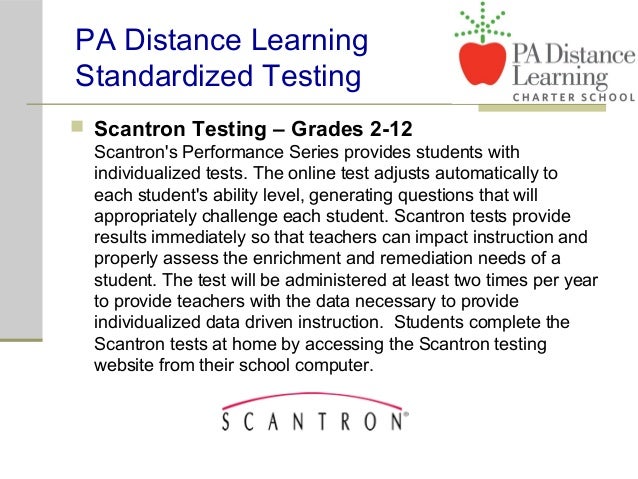 PA Distance Learning Standardized Testing

PA Distance Learning
CHARTER SCHOOL

Scantron Testing – Grades 2-12
Scantron's Performance Series provides students with individualized tests. The online test adjusts automatically to each student's ability level, generating questions that will appropriately challenge each student. Scantron tests provide results immediately so that teachers can impact instruction and properly assess the enrichment and remediation needs of a student. The test will be administered at least two times per year to provide teachers with the data necessary to provide individualized data driven instruction. Students complete the Scantron tests at home by accessing the Scantron testing website from their school computer.

SCANTRON®